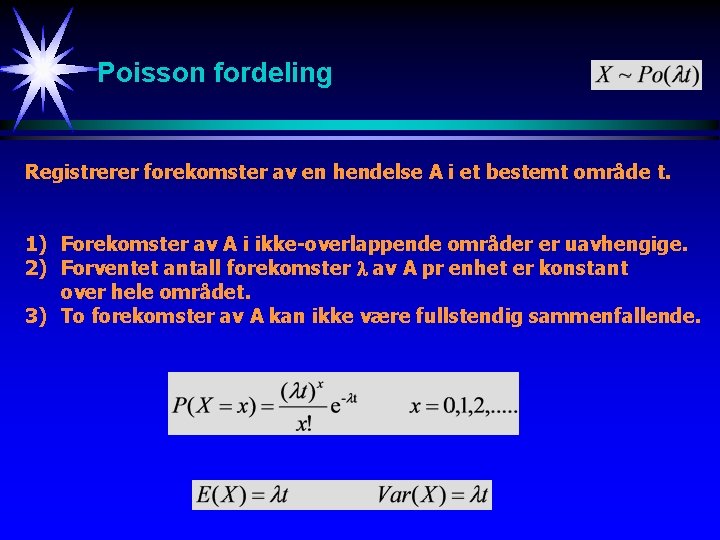 Poisson fordeling

$X \sim Po(\lambda t)$

Registrerer forekomster av en hendelse A i et bestemt område t.

1) Forekomster av A i ikke-overlappende områder er uavhengige.
2) Forventet antall forekomster $\lambda$ av A pr enhet er konstant over hele området.
3) To forekomster av A kan ikke være fullstendig sammenfallende.

$P(X = x) = \frac{(\lambda t)^x}{x!} e^{-\lambda t} \qquad x = 0,1,2,.....$

$E(X) = \lambda t \qquad Var(X) = \lambda t$